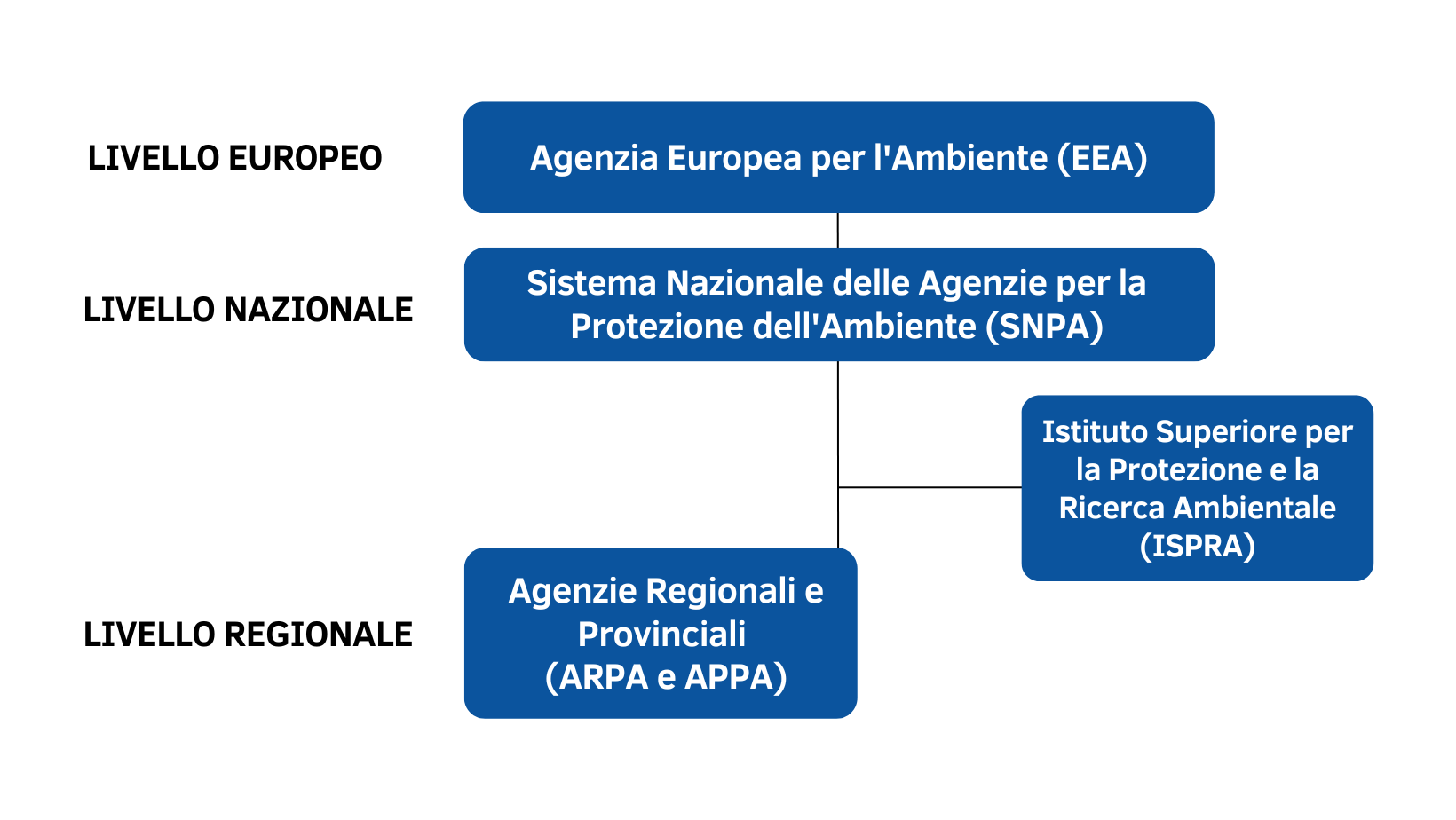 LIVELLO EUROPEO

Agenzia Europea per l'Ambiente (EEA)

LIVELLO NAZIONALE

Sistema Nazionale delle Agenzie per la Protezione dell'Ambiente (SNPA)

Istituto Superiore per la Protezione e la Ricerca Ambientale (ISPRA)

LIVELLO REGIONALE

Agenzie Regionali e Provinciali (ARPA e APPA)